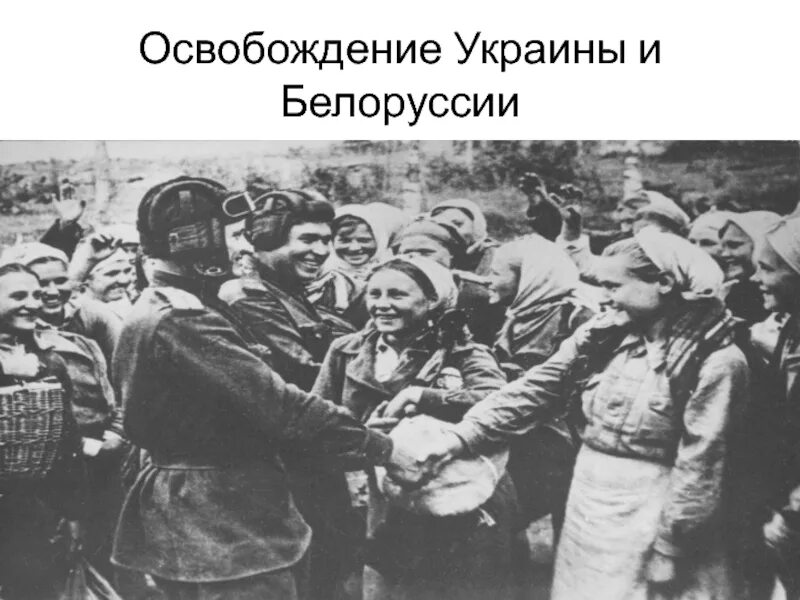 Освобождение Украины и Белоруссии